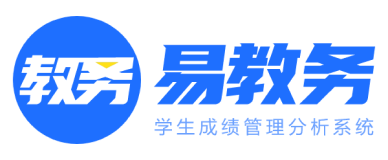 教务

易教务

学生成绩管理分析系统